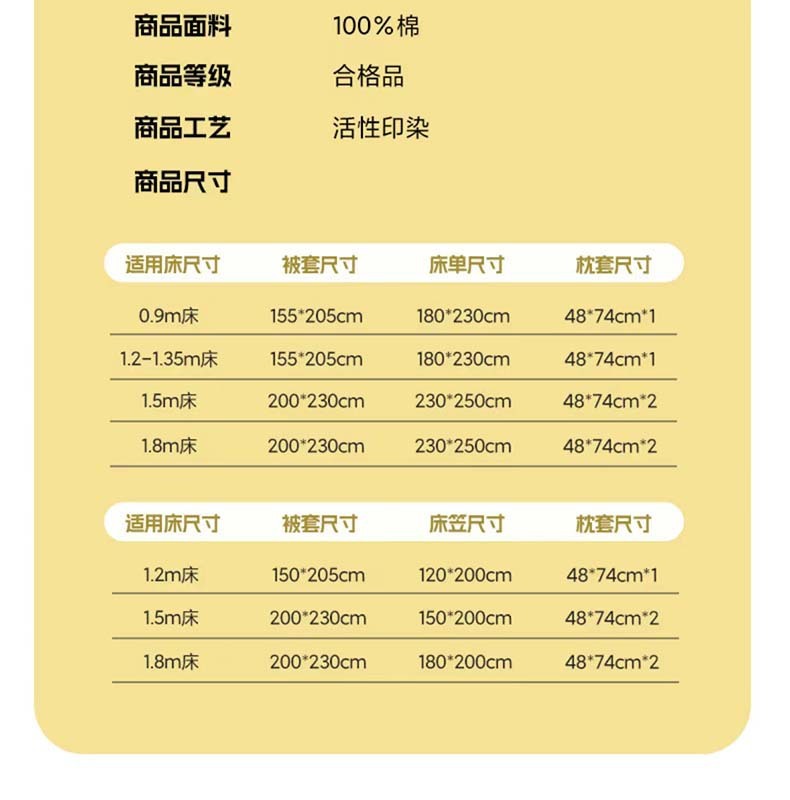 商品面料 100%棉

商品等级 合格品

商品工艺 活性印染

商品尺寸

| 适用床尺寸 | 被套尺寸 | 床单尺寸 | 枕套尺寸 |
|---|---|---|---|
| 0.9m床 | 155*205cm | 180*230cm | 48*74cm*1 |
| 1.2-1.35m床 | 155*205cm | 180*230cm | 48*74cm*1 |
| 1.5m床 | 200*230cm | 230*250cm | 48*74cm*2 |
| 1.8m床 | 200*230cm | 230*250cm | 48*74cm*2 |

| 适用床尺寸 | 被套尺寸 | 床笠尺寸 | 枕套尺寸 |
|---|---|---|---|
| 1.2m床 | 150*205cm | 120*200cm | 48*74cm*1 |
| 1.5m床 | 200*230cm | 150*200cm | 48*74cm*2 |
| 1.8m床 | 200*230cm | 180*200cm | 48*74cm*2 |